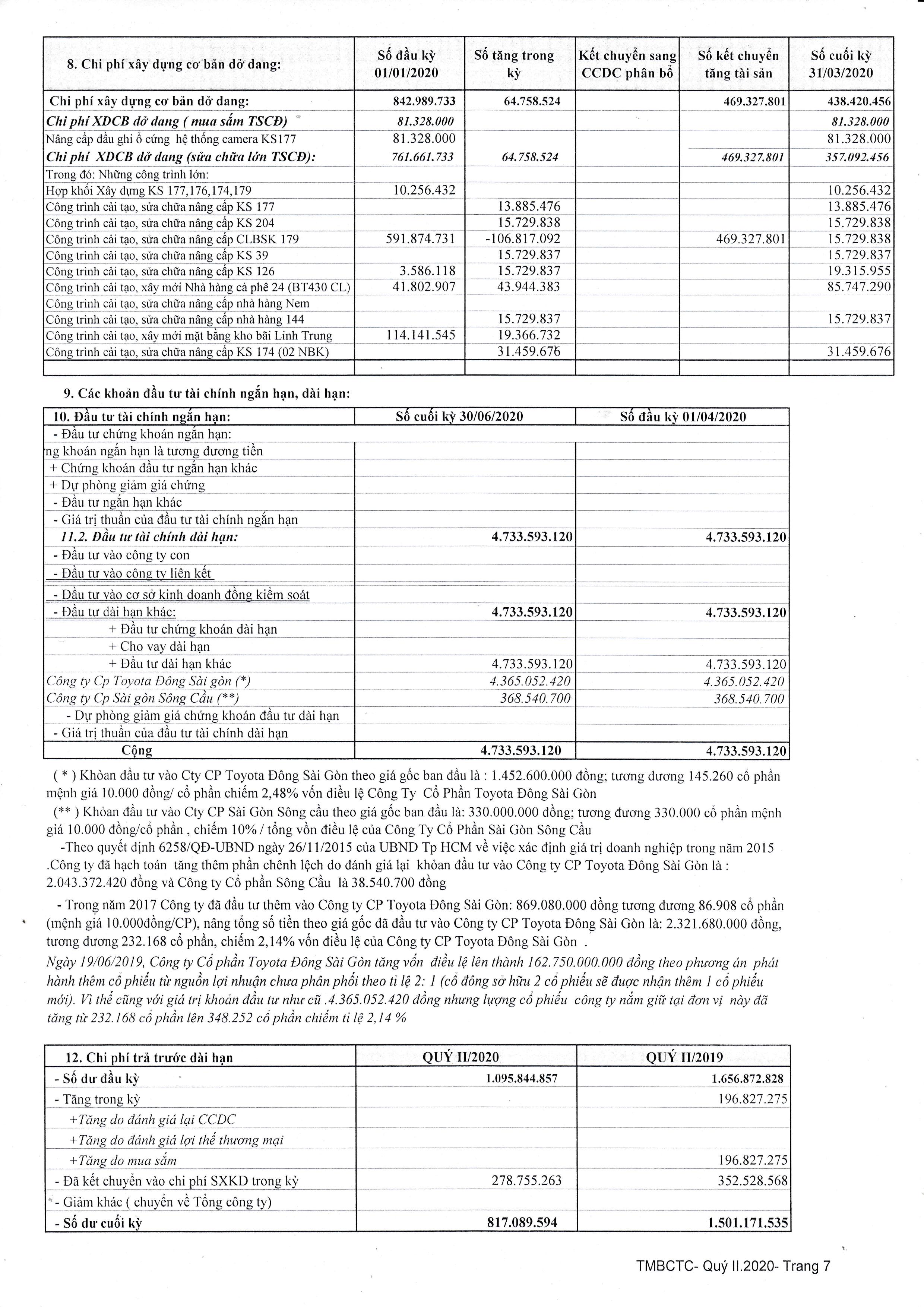 | 8. Chi phí xây dựng cơ bản dở dang: | Số đầu kỳ 01/01/2020 | Số tăng trong kỳ | Kết chuyển sang CCDC phân bổ | Số kết chuyển tăng tài sản | Số cuối kỳ 31/03/2020 |
|---|---|---|---|---|---|
| Chi phí xây dựng cơ bản dở dang: | 842.989.733 | 64.758.524 | | 469.327.801 | 438.420.456 |
| Chi phí XDCB dở dang ( mua sắm TSCĐ) | 81.328.000 | | | | 81.328.000 |
| Nâng cấp đầu ghi ổ cứng hệ thống camera KS177 | 81.328.000 | | | | 81.328.000 |
| Chi phí XDCB dở dang (sửa chữa lớn TSCĐ): | 761.661.733 | 64.758.524 | | 469.327.801 | 357.092.456 |
| Trong đó: Những công trình lớn: | | | | | |
| Hợp khối Xây dựng KS 177,176,174,179 | 10.256.432 | | | | 10.256.432 |
| Công trình cải tạo, sửa chữa nâng cấp KS 177 | | 13.885.476 | | | 13.885.476 |
| Công trình cải tạo, sửa chữa nâng cấp KS 204 | | 15.729.838 | | | 15.729.838 |
| Công trình cải tạo, sửa chữa nâng cấp CLBSK 179 | 591.874.731 | -106.817.092 | | 469.327.801 | 15.729.838 |
| Công trình cải tạo, sửa chữa nâng cấp KS 39 | | 15.729.837 | | | 15.729.837 |
| Công trình cải tạo, sửa chữa nâng cấp KS 126 | 3.586.118 | 15.729.837 | | | 19.315.955 |
| Công trình cải tạo, xây mới Nhà hàng cà phê 24 (BT430 CL) | 41.802.907 | 43.944.383 | | | 85.747.290 |
| Công trình cải tạo, sửa chữa nâng cấp nhà hàng Nem | | | | | |
| Công trình cải tạo, sửa chữa nâng cấp nhà hàng 144 | | 15.729.837 | | | 15.729.837 |
| Công trình cải tạo, xây mới mặt bằng kho bãi Linh Trung | 114.141.545 | 19.366.732 | | | |
| Công trình cải tạo, sửa chữa nâng cấp KS 174 (02 NBK) | | 31.459.676 | | | 31.459.676 |
| | | | | | |

9. Các khoản đầu tư tài chính ngắn hạn, dài hạn:

| 10. Đầu tư tài chính ngắn hạn: | Số cuối kỳ 30/06/2020 | Số đầu kỳ 01/04/2020 |
|---|---|---|
| - Đầu tư chứng khoán ngắn hạn: | | |
| ng khoán ngắn hạn là tương đương tiền | | |
| + Chứng khoán đầu tư ngắn hạn khác | | |
| + Dự phòng giảm giá chứng | | |
| - Đầu tư ngắn hạn khác | | |
| - Giá trị thuần của đầu tư tài chính ngắn hạn | | |
| 11.2. Đầu tư tài chính dài hạn: | 4.733.593.120 | 4.733.593.120 |
| - Đầu tư vào công ty con | | |
| - Đầu tư vào công ty liên kết | | |
| - Đầu tư vào cơ sở kinh doanh đồng kiểm soát | | |
| - Đầu tư dài hạn khác: | 4.733.593.120 | 4.733.593.120 |
| + Đầu tư chứng khoán dài hạn | | |
| + Cho vay dài hạn | | |
| + Đầu tư dài hạn khác | 4.733.593.120 | 4.733.593.120 |
| Công ty Cp Toyota Đông Sài gòn (*) | 4.365.052.420 | 4.365.052.420 |
| Công ty Cp Sài gòn Sông Cầu (**) | 368.540.700 | 368.540.700 |
| - Dự phòng giảm giá chứng khoán đầu tư dài hạn | | |
| - Giá trị thuần của đầu tư tài chính dài hạn | | |
| Cộng | 4.733.593.120 | 4.733.593.120 |

( * ) Khoản đầu tư vào Cty CP Toyota Đông Sài Gòn theo giá gốc ban đầu là : 1.452.600.000 đồng; tương đương 145.260 cổ phần mệnh giá 10.000 đồng/ cổ phần chiếm 2,48% vốn điều lệ Công Ty Cổ Phần Toyota Đông Sài Gòn

(** ) Khoản đầu tư vào Cty CP Sài Gòn Sông cầu theo giá gốc ban đầu là: 330.000.000 đồng; tương đương 330.000 cổ phần mệnh giá 10.000 đồng/cổ phần , chiếm 10% / tổng vốn điều lệ của Công Ty Cổ Phần Sài Gòn Sông Cầu

-Theo quyết định 6258/QĐ-UBND ngày 26/11/2015 của UBND Tp HCM về việc xác định giá trị doanh nghiệp trong năm 2015 .Công ty đã hạch toán tăng thêm phần chênh lệch do đánh giá lại khoản đầu tư vào Công ty CP Toyota Đông Sài Gòn là : 2.043.372.420 đồng và Công ty Cổ phần Sông Cầu là 38.540.700 đồng

- Trong năm 2017 Công ty đã đầu tư thêm vào Công ty CP Toyota Đông Sài Gòn: 869.080.000 đồng tương đương 86.908 cổ phần (mệnh giá 10.000đồng/CP), nâng tổng số tiền theo giá gốc đã đầu tư vào Công ty CP Toyota Đông Sài Gòn là: 2.321.680.000 đồng, tương đương 232.168 cổ phần, chiếm 2,14% vốn điều lệ của Công ty CP Toyota Đông Sài Gòn .

Ngày 19/06/2019, Công ty Cổ phần Toyota Đông Sài Gòn tăng vốn điều lệ lên thành 162.750.000.000 đồng theo phương án phát hành thêm cổ phiếu từ nguồn lợi nhuận chưa phân phối theo tỉ lệ 2: 1 (cổ đông sở hữu 2 cổ phiếu sẽ được nhận thêm 1 cổ phiếu mới). Vì thế cũng với giá trị khoản đầu tư như cũ .4.365.052.420 đồng nhưng lượng cổ phiếu công ty nắm giữ tại đơn vị này đã tăng từ 232.168 cổ phần lên 348.252 cổ phần chiếm tỉ lệ 2,14 %

| 12. Chi phí trả trước dài hạn | QUÝ II/2020 | QUÝ II/2019 |
|---|---|---|
| - Số dư đầu kỳ | 1.095.844.857 | 1.656.872.828 |
| - Tăng trong kỳ | | 196.827.275 |
| +Tăng do đánh giá lại CCDC | | |
| +Tăng do đánh giá lợi thế thương mại | | |
| +Tăng do mua sắm | | 196.827.275 |
| - Đã kết chuyển vào chi phí SXKD trong kỳ | 278.755.263 | 352.528.568 |
| - Giảm khác ( chuyển về Tổng công ty) | | |
| - Số dư cuối kỳ | 817.089.594 | 1.501.171.535 |

TMBCTC- Quý II.2020- Trang 7